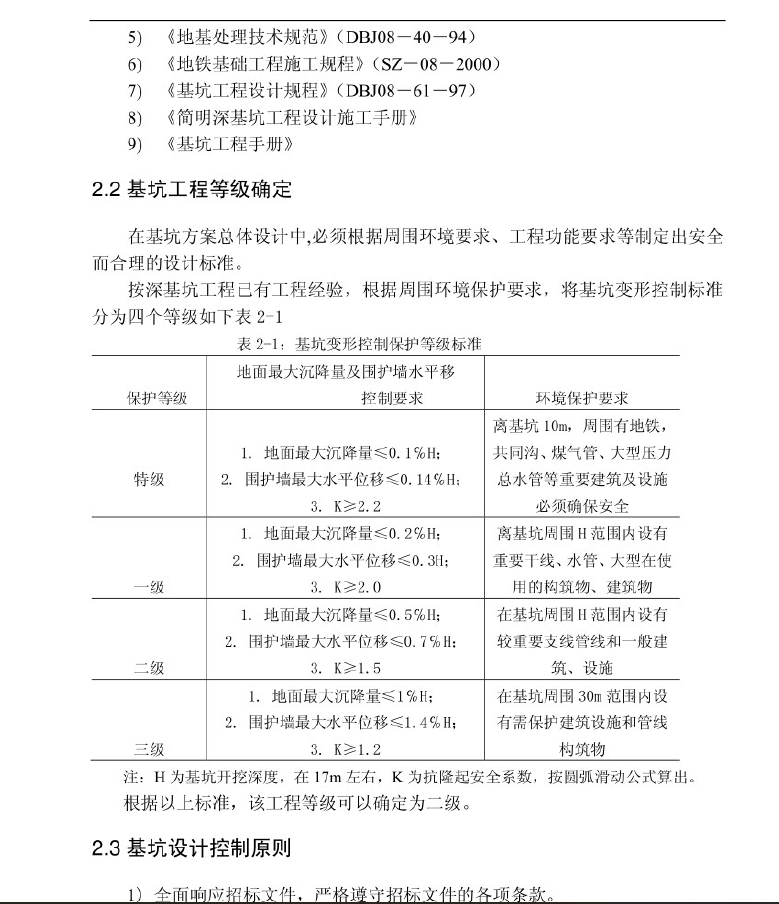 5) 《地基处理技术规范》(DBJ08－40－94)
6) 《地铁基础工程施工规程》(SZ－08－2000)
7) 《基坑工程设计规程》(DBJ08－61－97)
8) 《简明深基坑工程设计施工手册》
9) 《基坑工程手册》

2.2 基坑工程等级确定

在基坑方案总体设计中,必须根据周围环境要求、工程功能要求等制定出安全而合理的设计标准。

按深基坑工程已有工程经验，根据周围环境保护要求，将基坑变形控制标准分为四个等级如下表 2-1

表 2-1：基坑变形控制保护等级标准

| 保护等级 | 地面最大沉降量及围护墙水平移控制要求 | 环境保护要求 |
|---|---|---|
| 特级 | 1. 地面最大沉降量≤0.1%H; 2. 围护墙最大水平位移≤0.14%H; 3. K≥2.2 | 离基坑 10m，周围有地铁，共同沟、煤气管、大型压力总水管等重要建筑及设施必须确保安全 |
| 一级 | 1. 地面最大沉降量≤0.2%H; 2. 围护墙最大水平位移≤0.3H; 3. K≥2.0 | 离基坑周围 H 范围内设有重要干线、水管、大型在使用的构筑物、建筑物 |
| 二级 | 1. 地面最大沉降量≤0.5%H; 2. 围护墙最大水平位移≤0.7%H; 3. K≥1.5 | 在基坑周围 H 范围内设有较重要支线管线和一般建筑、设施 |
| 三级 | 1. 地面最大沉降量≤1%H; 2. 围护墙最大水平位移≤1.4%H; 3. K≥1.2 | 在基坑周围 30m 范围内设有需保护建筑设施和管线构筑物 |

注：H 为基坑开挖深度，在 17m 左右，K 为抗隆起安全系数，按圆弧滑动公式算出。

根据以上标准，该工程等级可以确定为二级。

2.3 基坑设计控制原则

1) 全面响应招标文件，严格遵守招标文件的各项条款。